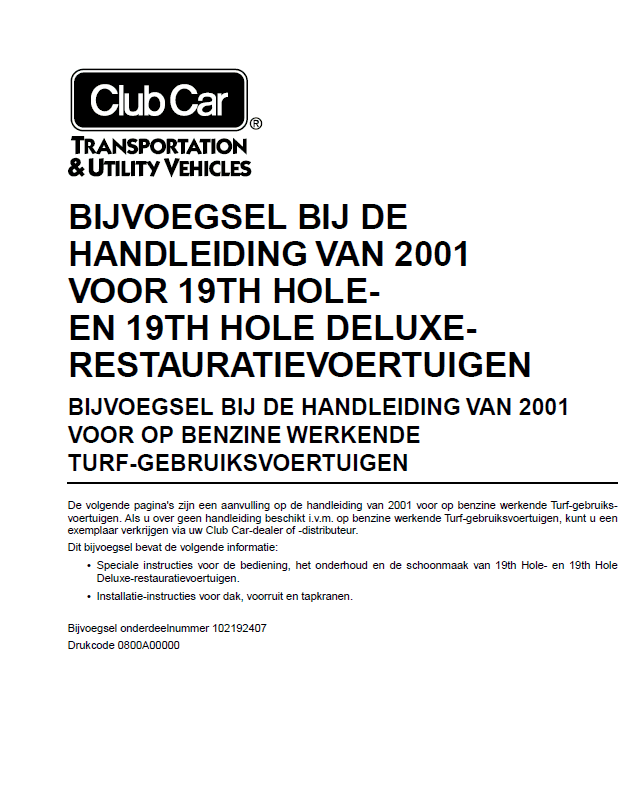 Club Car®
TRANSPORTATION
& UTILITY VEHICLES

BIJVOEGSEL BIJ DE HANDLEIDING VAN 2001 VOOR 19TH HOLE- EN 19TH HOLE DELUXE-RESTAURATIEVOERTUIGEN

BIJVOEGSEL BIJ DE HANDLEIDING VAN 2001 VOOR OP BENZINE WERKENDE TURF-GEBRUIKSVOERTUIGEN

De volgende pagina's zijn een aanvulling op de handleiding van 2001 voor op benzine werkende Turf-gebruiksvoertuigen. Als u over geen handleiding beschikt i.v.m. op benzine werkende Turf-gebruiksvoertuigen, kunt u een exemplaar verkrijgen via uw Club Car-dealer of -distributeur.

Dit bijvoegsel bevat de volgende informatie:

• Speciale instructies voor de bediening, het onderhoud en de schoonmaak van 19th Hole- en 19th Hole Deluxe-restauratievoertuigen.

• Installatie-instructies voor dak, voorruit en tapkranen.

Bijvoegsel onderdeelnummer 102192407
Drukcode 0800A00000